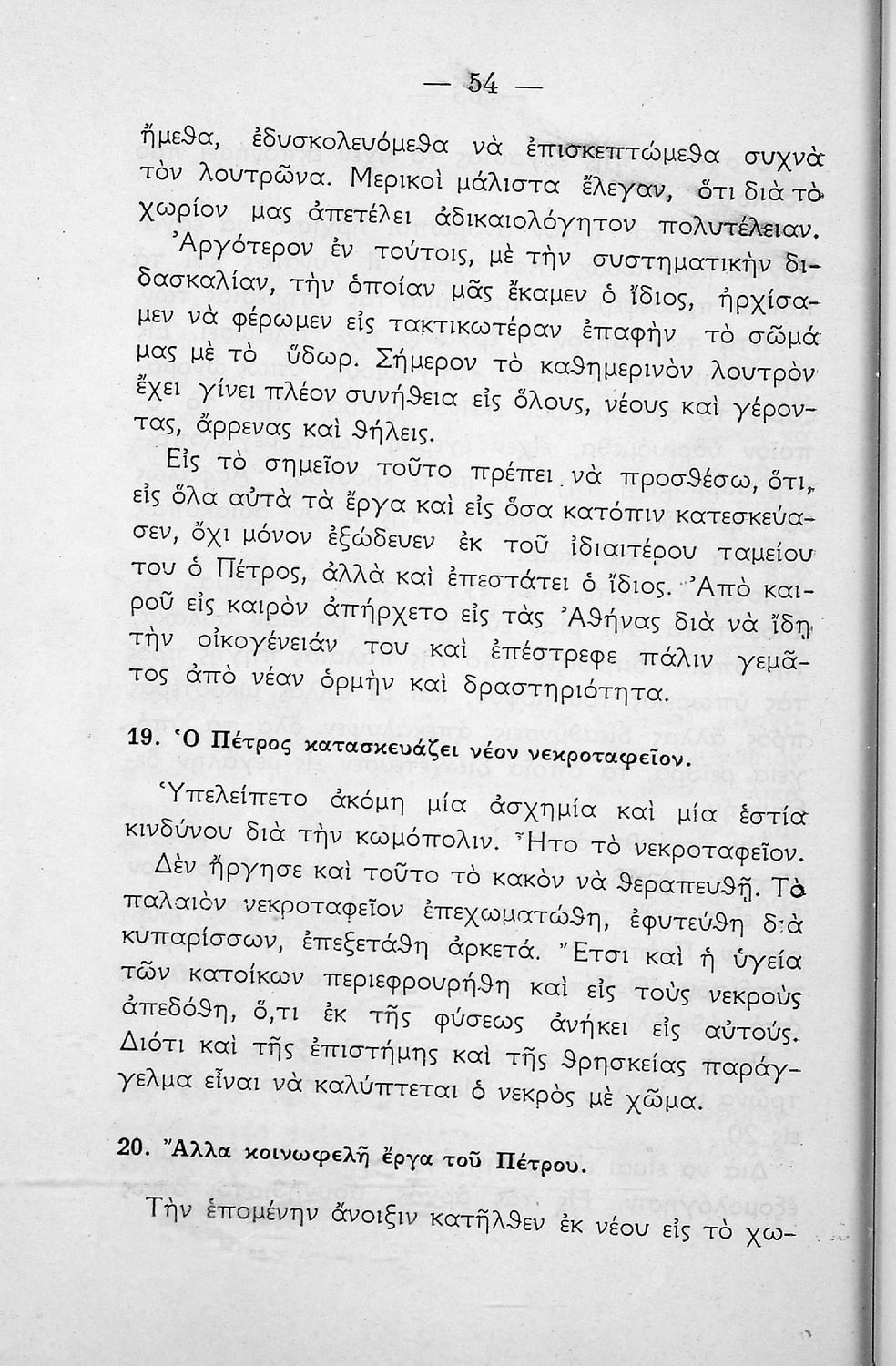 — 54 —

ἤμεθα, ἐδυσκολευόμεθα νὰ ἐπισκεπτώμεθα συχνὰ τὸν λουτρῶνα. Μερικοὶ μάλιστα ἔλεγαν, ὅτι διὰ τὸ χωρίον μας ἀπετέλει ἀδικαιολόγητον πολυτέλειαν.

Ἀργότερον ἐν τούτοις, μὲ τὴν συστηματικὴν διδασκαλίαν, τὴν ὁποίαν μᾶς ἔκαμεν ὁ ἴδιος, ἠρχίσαμεν νὰ φέρωμεν εἰς τακτικωτέραν ἐπαφὴν τὸ σῶμά μας μὲ τὸ ὕδωρ. Σήμερον τὸ καθημερινὸν λουτρὸν ἔχει γίνει πλέον συνήθεια εἰς ὅλους, νέους καὶ γέροντας, ἄρρενας καὶ θήλεις.

Εἰς τὸ σημεῖον τοῦτο πρέπει νὰ προσθέσω, ὅτι, εἰς ὅλα αὐτὰ τὰ ἔργα καὶ εἰς ὅσα κατόπιν κατεσκεύασεν, ὄχι μόνον ἐξώδευεν ἐκ τοῦ ἰδιαιτέρου ταμείου του ὁ Πέτρος, ἀλλὰ καὶ ἐπεστάτει ὁ ἴδιος. Ἀπὸ καιροῦ εἰς καιρὸν ἀπήρχετο εἰς τὰς Ἀθήνας διὰ νὰ ἴδῃ τὴν οἰκογένειάν του καὶ ἐπέστρεφε πάλιν γεμᾶτος ἀπὸ νέαν ὁρμὴν καὶ δραστηριότητα.

19. Ὁ Πέτρος κατασκευάζει νέον νεκροταφεῖον.

Ὑπελείπετο ἀκόμη μία ἀσχημία καὶ μία ἑστία κινδύνου διὰ τὴν κωμόπολιν. Ἦτο τὸ νεκροταφεῖον. Δὲν ἤργησε καὶ τοῦτο τὸ κακὸν νὰ θεραπευθῇ. Τὸ παλαιὸν νεκροταφεῖον ἐπεχωματώθη, ἐφυτεύθη διὰ κυπαρίσσων, ἐπεξετάθη ἀρκετά. Ἔτσι καὶ ἡ ὑγεία τῶν κατοίκων περιεφρουρήθη καὶ εἰς τοὺς νεκροὺς ἀπεδόθη, ὅ,τι ἐκ τῆς φύσεως ἀνήκει εἰς αὐτούς. Διότι καὶ τῆς ἐπιστήμης καὶ τῆς θρησκείας παράγγελμα εἶναι νὰ καλύπτεται ὁ νεκρὸς μὲ χῶμα.

20. Ἄλλα κοινωφελῆ ἔργα τοῦ Πέτρου.

Τὴν ἑπομένην ἄνοιξιν κατῆλθεν ἐκ νέου εἰς τὸ χω-